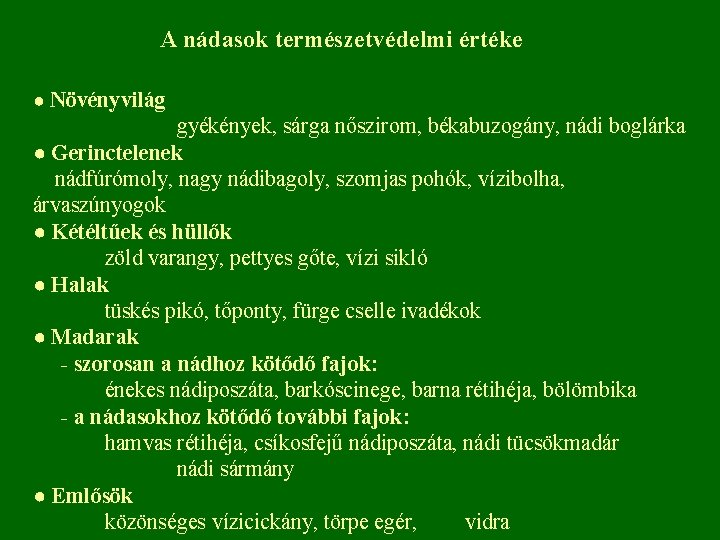 A nádasok természetvédelmi értéke

● Növényvilág
gyékények, sárga nőszirom, békabuzogány, nádi boglárka
● Gerinctelenek
nádfúrómoly, nagy nádibagoly, szomjas pohók, vízibolha, árvaszúnyogok
● Kétéltűek és hüllők
zöld varangy, pettyes gőte, vízi sikló
● Halak
tüskés pikó, tőponty, fürge cselle ivadékok
● Madarak
- szorosan a nádhoz kötődő fajok:
énekes nádiposzáta, barkóscinege, barna rétihéja, bölömbika
- a nádasokhoz kötődő további fajok:
hamvas rétihéja, csíkosfejű nádiposzáta, nádi tücsökmadár
nádi sármány
● Emlősök
közönséges vízicickány, törpe egér, vidra